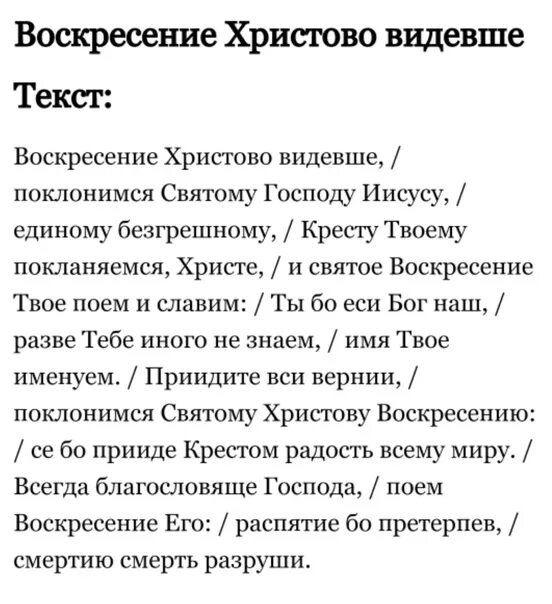 Воскресение Христово видевше

Текст:

Воскресение Христово видевше, / поклонимся Святому Господу Иисусу, / единому безгрешному, / Кресту Твоему покланяемся, Христе, / и святое Воскресение Твое поем и славим: / Ты бо еси Бог наш, / разве Тебе иного не знаем, / имя Твое именуем. / Приидите вси вернии, / поклонимся Святому Христову Воскресению: / се бо прииде Крестом радость всему миру. / Всегда благословяще Господа, / поем Воскресение Его: / распятие бо претерпев, / смертию смерть разруши.